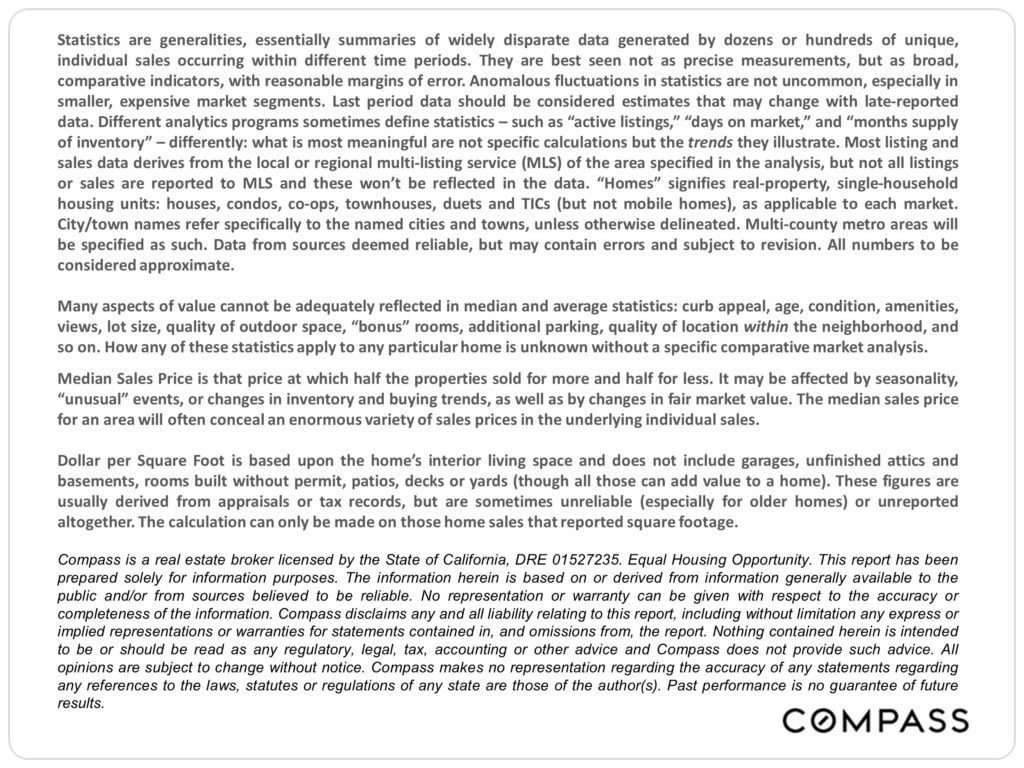 Statistics are generalities, essentially summaries of widely disparate data generated by dozens or hundreds of unique, individual sales occurring within different time periods. They are best seen not as precise measurements, but as broad, comparative indicators, with reasonable margins of error. Anomalous fluctuations in statistics are not uncommon, especially in smaller, expensive market segments. Last period data should be considered estimates that may change with late-reported data. Different analytics programs sometimes define statistics – such as "active listings," "days on market," and "months supply of inventory" – differently: what is most meaningful are not specific calculations but the trends they illustrate. Most listing and sales data derives from the local or regional multi-listing service (MLS) of the area specified in the analysis, but not all listings or sales are reported to MLS and these won't be reflected in the data. "Homes" signifies real-property, single-household housing units: houses, condos, co-ops, townhouses, duets and TICs (but not mobile homes), as applicable to each market. City/town names refer specifically to the named cities and towns, unless otherwise delineated. Multi-county metro areas will be specified as such. Data from sources deemed reliable, but may contain errors and subject to revision. All numbers to be considered approximate.

Many aspects of value cannot be adequately reflected in median and average statistics: curb appeal, age, condition, amenities, views, lot size, quality of outdoor space, "bonus" rooms, additional parking, quality of location within the neighborhood, and so on. How any of these statistics apply to any particular home is unknown without a specific comparative market analysis.

Median Sales Price is that price at which half the properties sold for more and half for less. It may be affected by seasonality, "unusual" events, or changes in inventory and buying trends, as well as by changes in fair market value. The median sales price for an area will often conceal an enormous variety of sales prices in the underlying individual sales.

Dollar per Square Foot is based upon the home's interior living space and does not include garages, unfinished attics and basements, rooms built without permit, patios, decks or yards (though all those can add value to a home). These figures are usually derived from appraisals or tax records, but are sometimes unreliable (especially for older homes) or unreported altogether. The calculation can only be made on those home sales that reported square footage.

Compass is a real estate broker licensed by the State of California, DRE 01527235. Equal Housing Opportunity. This report has been prepared solely for information purposes. The information herein is based on or derived from information generally available to the public and/or from sources believed to be reliable. No representation or warranty can be given with respect to the accuracy or completeness of the information. Compass disclaims any and all liability relating to this report, including without limitation any express or implied representations or warranties for statements contained in, and omissions from, the report. Nothing contained herein is intended to be or should be read as any regulatory, legal, tax, accounting or other advice and Compass does not provide such advice. All opinions are subject to change without notice. Compass makes no representation regarding the accuracy of any statements regarding any references to the laws, statutes or regulations of any state are those of the author(s). Past performance is no guarantee of future results.

COMPASS